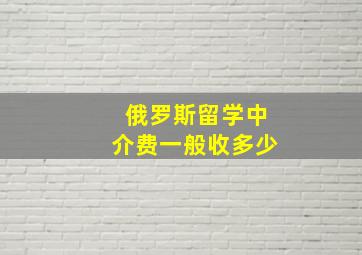 俄罗斯留学中介费一般收多少